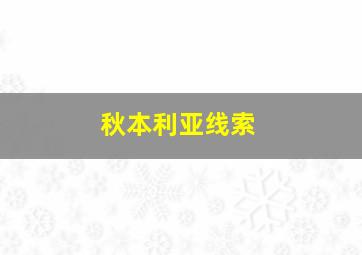 秋本利亚线索